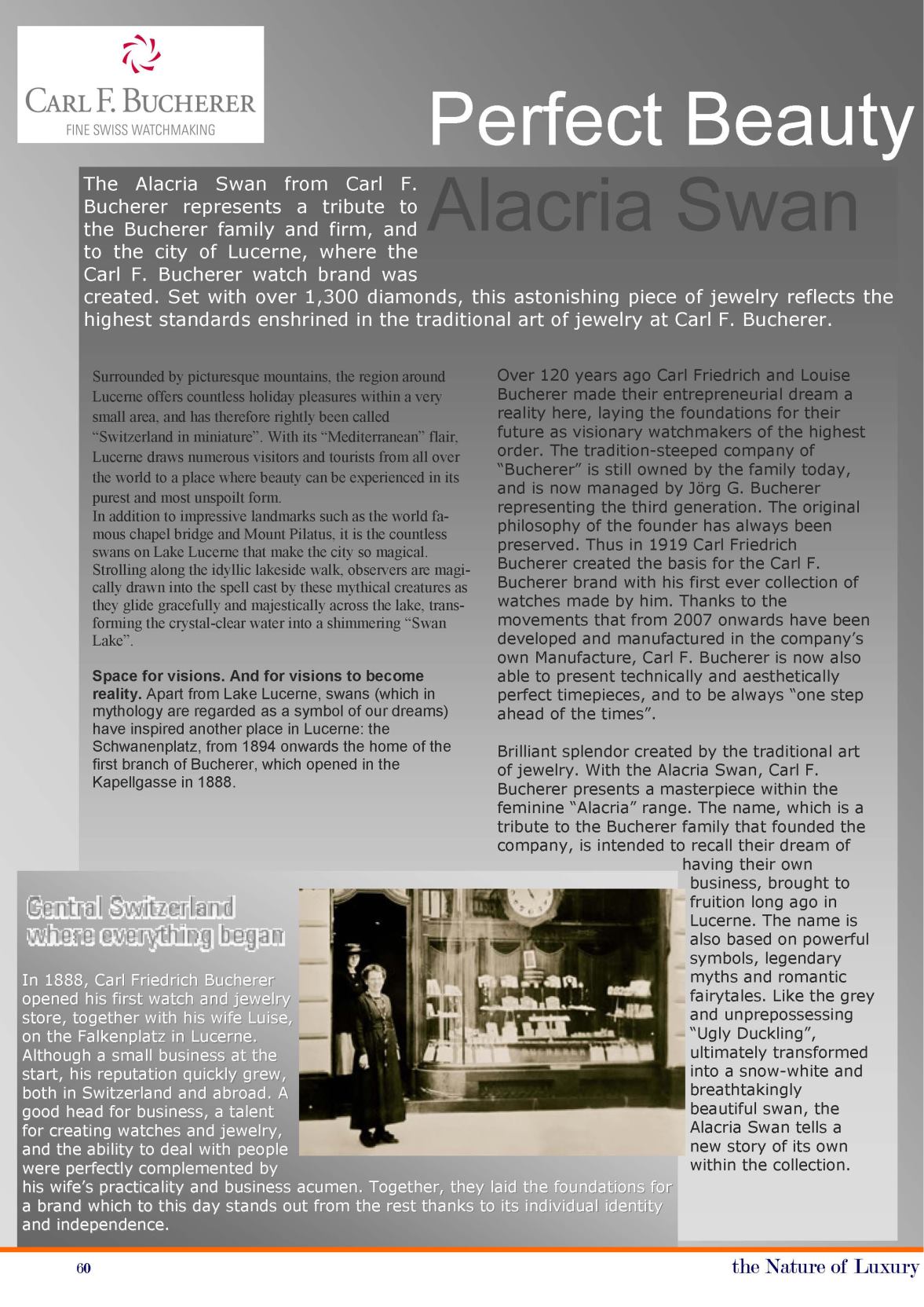 CARL F. BUCHERER
FINE SWISS WATCHMAKING

Perfect Beauty

Alacria Swan

The Alacria Swan from Carl F. Bucherer represents a tribute to the Bucherer family and firm, and to the city of Lucerne, where the Carl F. Bucherer watch brand was created. Set with over 1,300 diamonds, this astonishing piece of jewelry reflects the highest standards enshrined in the traditional art of jewelry at Carl F. Bucherer.

Surrounded by picturesque mountains, the region around Lucerne offers countless holiday pleasures within a very small area, and has therefore rightly been called "Switzerland in miniature". With its "Mediterranean" flair, Lucerne draws numerous visitors and tourists from all over the world to a place where beauty can be experienced in its purest and most unspoilt form.
In addition to impressive landmarks such as the world famous chapel bridge and Mount Pilatus, it is the countless swans on Lake Lucerne that make the city so magical. Strolling along the idyllic lakeside walk, observers are magically drawn into the spell cast by these mythical creatures as they glide gracefully and majestically across the lake, transforming the crystal-clear water into a shimmering "Swan Lake".

Space for visions. And for visions to become reality. Apart from Lake Lucerne, swans (which in mythology are regarded as a symbol of our dreams) have inspired another place in Lucerne: the Schwanenplatz, from 1894 onwards the home of the first branch of Bucherer, which opened in the Kapellgasse in 1888.

Over 120 years ago Carl Friedrich and Louise Bucherer made their entrepreneurial dream a reality here, laying the foundations for their future as visionary watchmakers of the highest order. The tradition-steeped company of "Bucherer" is still owned by the family today, and is now managed by Jörg G. Bucherer representing the third generation. The original philosophy of the founder has always been preserved. Thus in 1919 Carl Friedrich Bucherer created the basis for the Carl F. Bucherer brand with his first ever collection of watches made by him. Thanks to the movements that from 2007 onwards have been developed and manufactured in the company's own Manufacture, Carl F. Bucherer is now also able to present technically and aesthetically perfect timepieces, and to be always "one step ahead of the times".

Brilliant splendor created by the traditional art of jewelry. With the Alacria Swan, Carl F. Bucherer presents a masterpiece within the feminine "Alacria" range. The name, which is a tribute to the Bucherer family that founded the company, is intended to recall their dream of having their own business, brought to fruition long ago in Lucerne. The name is also based on powerful symbols, legendary myths and romantic fairytales. Like the grey and unprepossessing "Ugly Duckling", ultimately transformed into a snow-white and breathtakingly beautiful swan, the Alacria Swan tells a new story of its own within the collection.

Central Switzerland where everything began

In 1888, Carl Friedrich Bucherer opened his first watch and jewelry store, together with his wife Luise, on the Falkenplatz in Lucerne. Although a small business at the start, his reputation quickly grew, both in Switzerland and abroad. A good head for business, a talent for creating watches and jewelry, and the ability to deal with people were perfectly complemented by his wife's practicality and business acumen. Together, they laid the foundations for a brand which to this day stands out from the rest thanks to its individual identity and independence.

60

the Nature of Luxury